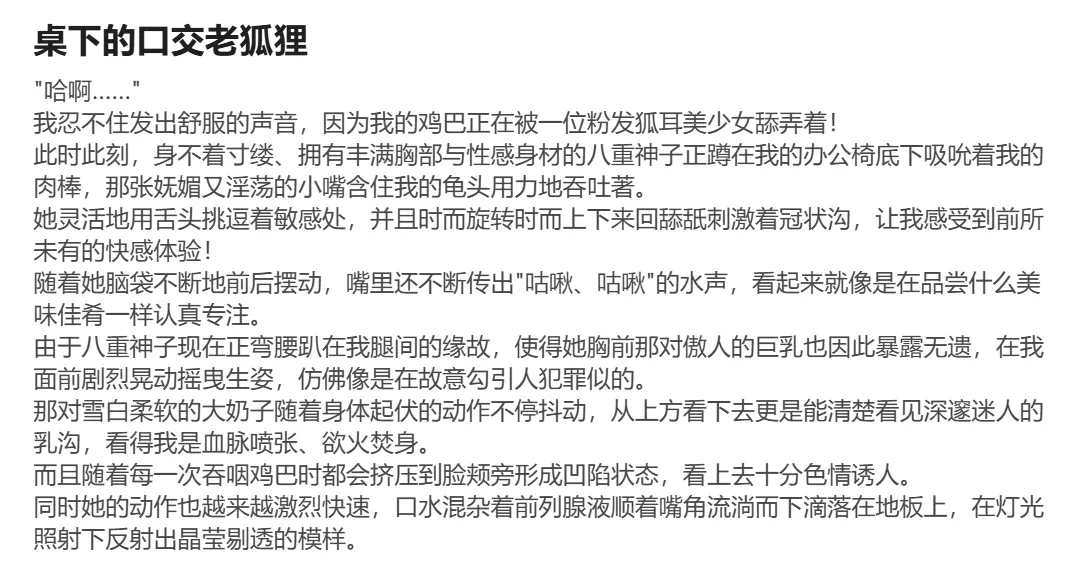 桌下的口交老狐狸

"哈啊......"

我忍不住发出舒服的声音，因为我的鸡巴正在被一位粉发狐耳美少女舔弄着！

此时此刻，身不着寸缕、拥有丰满胸部与性感身材的八重神子正蹲在我的办公椅底下吸吮着我的肉棒，那张妩媚又淫荡的小嘴含住我的龟头用力地吞吐著。

她灵活地用舌头挑逗着敏感处，并且时而旋转时而上下来回舔舐刺激着冠状沟，让我感受到前所未有的快感体验！

随着她脑袋不断地前后摆动，嘴里还不断传出"咕啾、咕啾"的水声，看起来就像是在品尝什么美味佳肴一样认真专注。

由于八重神子现在正弯腰趴在我腿间的缘故，使得她胸前那对傲人的巨乳也因此暴露无遗，在我面前剧烈晃动摇曳生姿，仿佛像是在故意勾引人犯罪似的。

那对雪白柔软的大奶子随着身体起伏的动作不停抖动，从上方看下去更是能清楚看见深邃迷人的乳沟，看得我是血脉喷张、欲火焚身。

而且随着每一次吞咽鸡巴时都会挤压到脸颊旁形成凹陷状态，看上去十分色情诱人。

同时她的动作也越来越激烈快速，口水混杂着前列腺液顺着嘴角流淌而下滴落在地板上，在灯光照射下反射出晶莹剔透的模样。